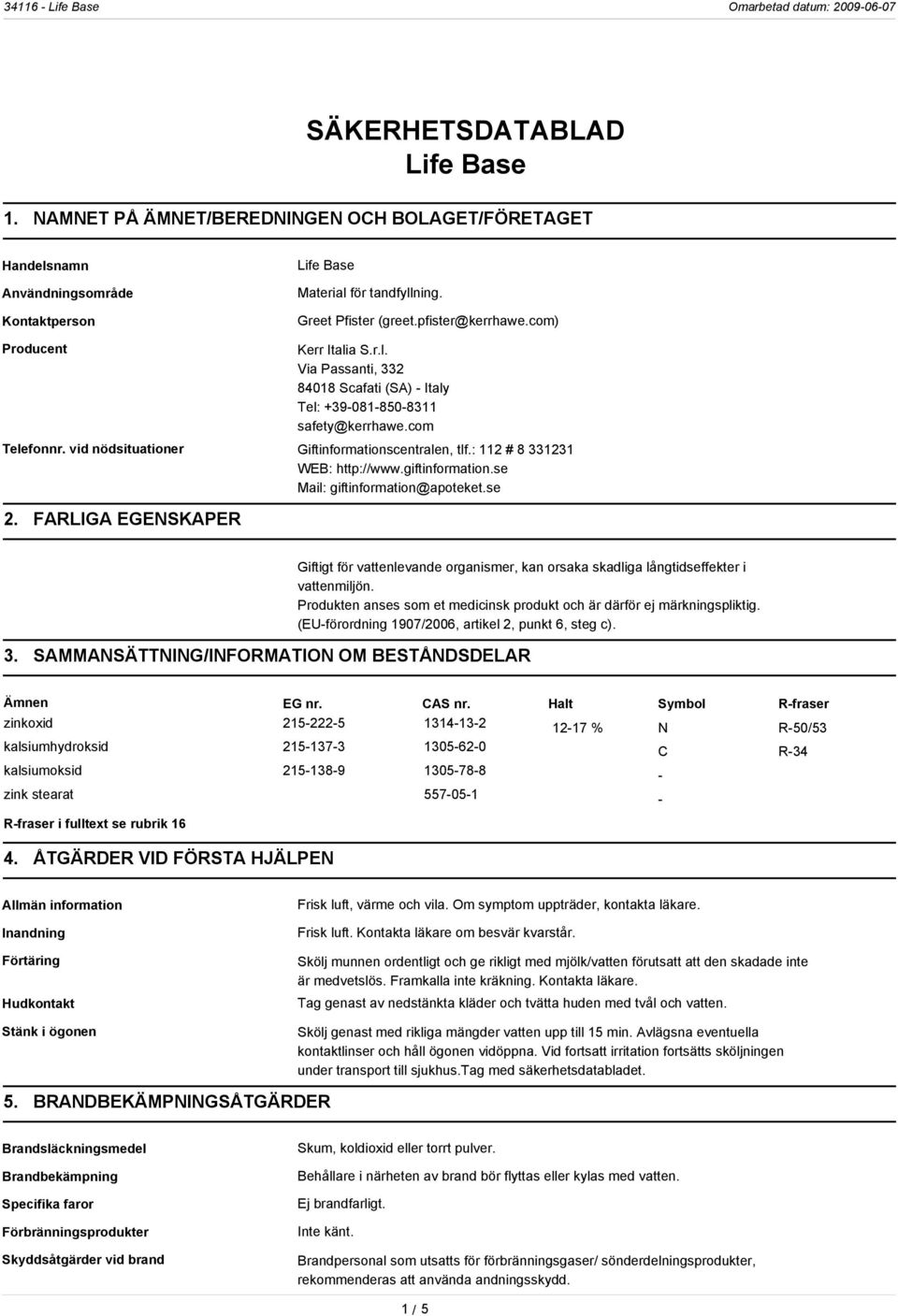 34116 - Life Base

Omarbetad datum: 2009-06-07

SÄKERHETSDATABLAD
Life Base

1. NAMNET PÅ ÄMNET/BEREDNINGEN OCH BOLAGET/FÖRETAGET

Handelsnamn
Life Base

Användningsområde
Material för tandfyllning.

Kontaktperson
Greet Pfister (greet.pfister@kerrhawe.com)

Producent
Kerr Italia S.r.l.
Via Passanti, 332
84018 Scafati (SA) - Italy
Tel: +39-081-850-8311
safety@kerrhawe.com

Telefonnr. vid nödsituationer
Giftinformationscentralen, tlf.: 112 # 8 331231
WEB: http://www.giftinformation.se
Mail: giftinformation@apoteket.se

2. FARLIGA EGENSKAPER

Giftigt för vattenlevande organismer, kan orsaka skadliga långtidseffekter i vattenmiljön.
Produkten anses som et medicinsk produkt och är därför ej märkningspliktig. (EU-förordning 1907/2006, artikel 2, punkt 6, steg c).

3. SAMMANSÄTTNING/INFORMATION OM BESTÅNDSDELAR

| Ämnen | EG nr. | CAS nr. | Halt | Symbol | R-fraser |
|---|---|---|---|---|---|
| zinkoxid | 215-222-5 | 1314-13-2 | 12-17 % | N | R-50/53 |
| kalsiumhydroksid | 215-137-3 | 1305-62-0 | | C | R-34 |
| kalsiumoksid | 215-138-9 | 1305-78-8 | | - | |
| zink stearat | | 557-05-1 | | - | |

R-fraser i fulltext se rubrik 16

4. ÅTGÄRDER VID FÖRSTA HJÄLPEN

Allmän information
Frisk luft, värme och vila. Om symptom uppträder, kontakta läkare.

Inandning
Frisk luft. Kontakta läkare om besvär kvarstår.

Förtäring
Skölj munnen ordentligt och ge rikligt med mjölk/vatten förutsatt att den skadade inte är medvetslös. Framkalla inte kräkning. Kontakta läkare.

Hudkontakt
Tag genast av nedstänkta kläder och tvätta huden med tvål och vatten.

Stänk i ögonen
Skölj genast med rikliga mängder vatten upp till 15 min. Avlägsna eventuella kontaktlinser och håll ögonen vidöppna. Vid fortsatt irritation fortsätts sköljningen under transport till sjukhus.Tag med säkerhetsdatabladet.

5. BRANDBEKÄMPNINGSÅTGÄRDER

Brandsläckningsmedel
Skum, koldioxid eller torrt pulver.

Brandbekämpning
Behållare i närheten av brand bör flyttas eller kylas med vatten.

Specifika faror
Ej brandfarligt.

Förbränningsprodukter
Inte känt.

Skyddsåtgärder vid brand
Brandpersonal som utsatts för förbränningsgaser/ sönderdelningsprodukter, rekommenderas att använda andningsskydd.

1 / 5